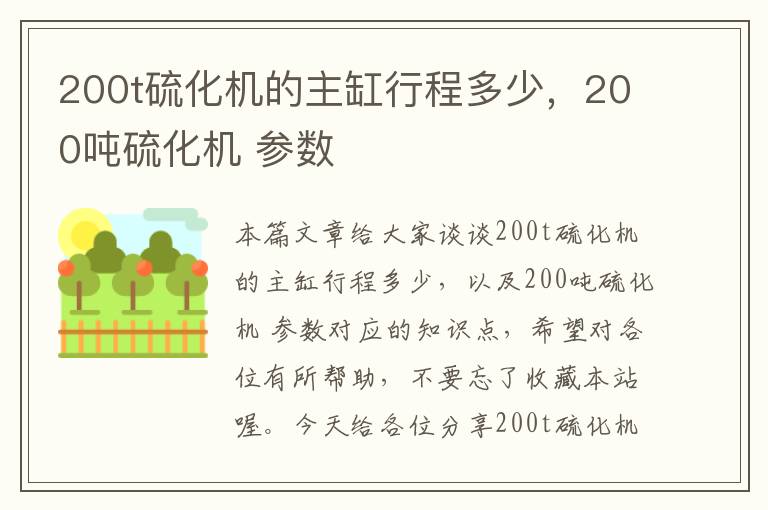 200t硫化机的主缸行程多少，200吨硫化机 参数

本篇文章给大家谈谈200t硫化机的主缸行程多少，以及200吨硫化机 参数对应的知识点，希望对各位有所帮助，不要忘了收藏本站喔。今天给各位分享200t硫化机